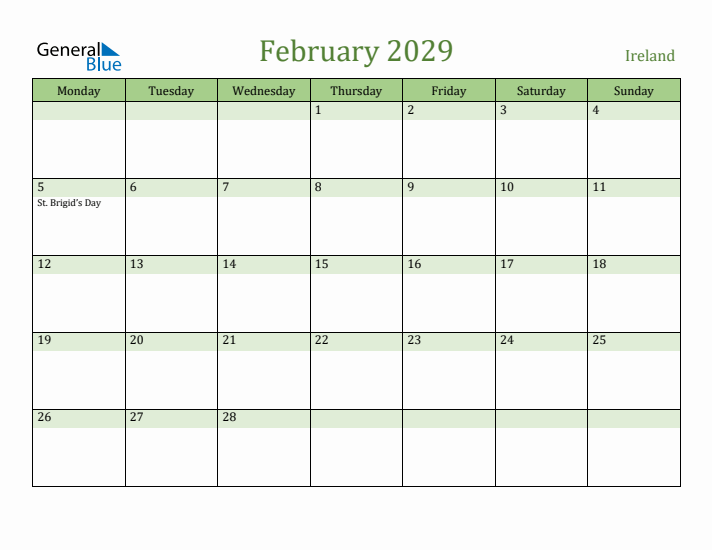 General Blue

February 2029

Ireland

| Monday | Tuesday | Wednesday | Thursday | Friday | Saturday | Sunday |
|---|---|---|---|---|---|---|
| | | | 1 | 2 | 3 | 4 |
| 5 St. Brigid's Day | 6 | 7 | 8 | 9 | 10 | 11 |
| 12 | 13 | 14 | 15 | 16 | 17 | 18 |
| 19 | 20 | 21 | 22 | 23 | 24 | 25 |
| 26 | 27 | 28 | | | | |